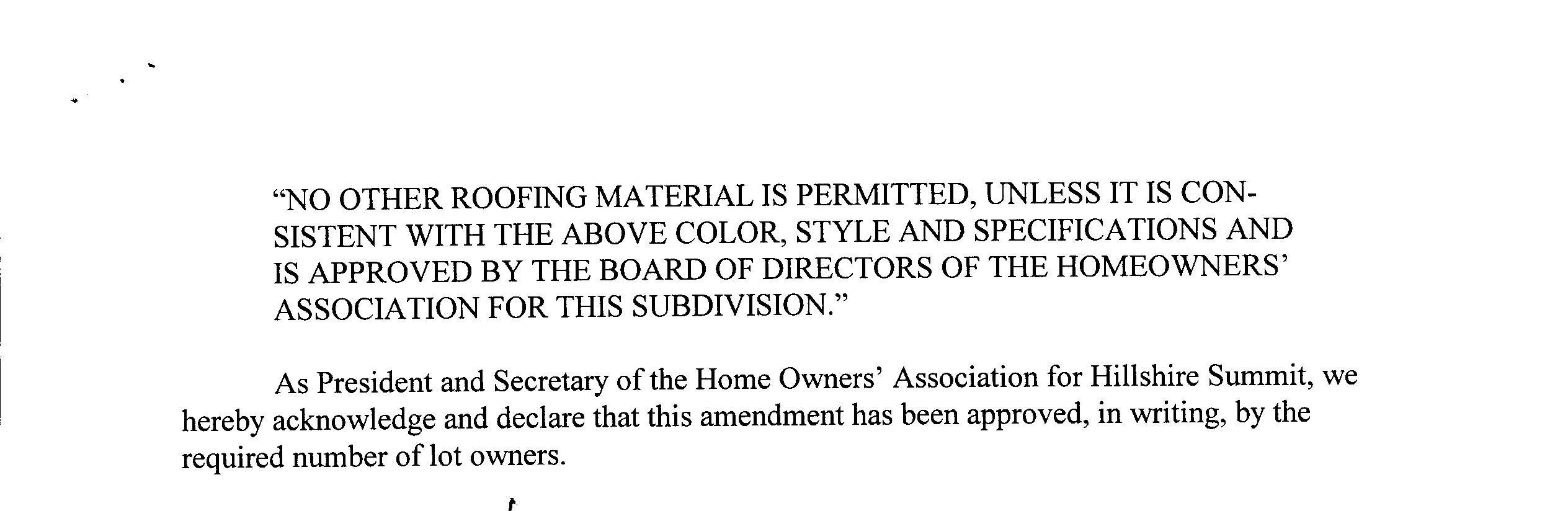 “NO OTHER ROOFING MATERIAL IS PERMITTED, UNLESS IT IS CONSISTENT WITH THE ABOVE COLOR, STYLE AND SPECIFICATIONS AND IS APPROVED BY THE BOARD OF DIRECTORS OF THE HOMEOWNERS’ ASSOCIATION FOR THIS SUBDIVISION.”

As President and Secretary of the Home Owners’ Association for Hillshire Summit, we hereby acknowledge and declare that this amendment has been approved, in writing, by the required number of lot owners.